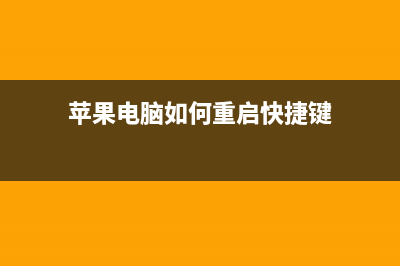 苹果电脑如何重启快捷键